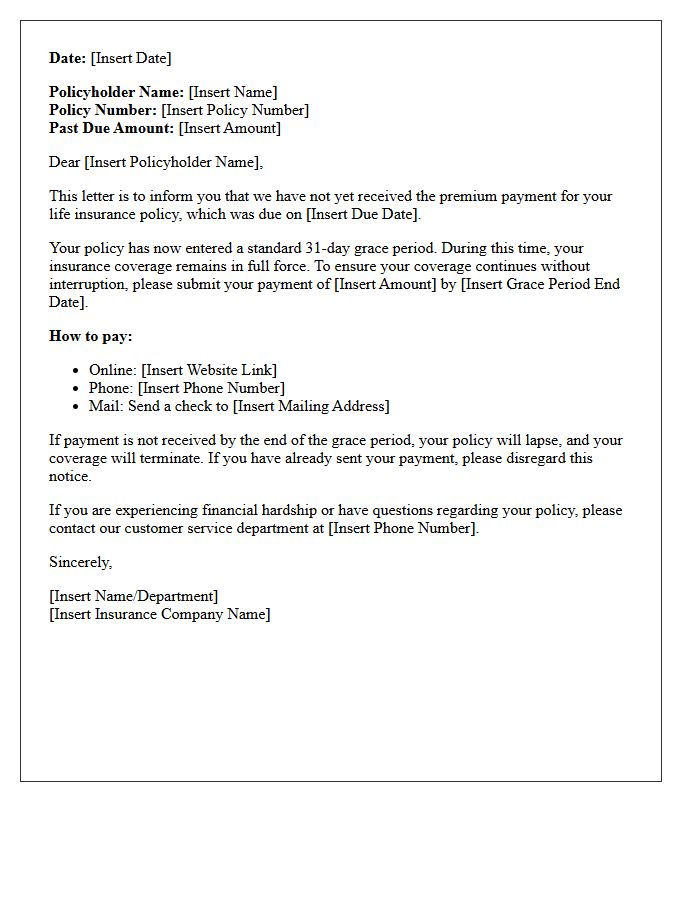 Date: [Insert Date]

Policyholder Name: [Insert Name]
Policy Number: [Insert Policy Number]
Past Due Amount: [Insert Amount]

Dear [Insert Policyholder Name],

This letter is to inform you that we have not yet received the premium payment for your life insurance policy, which was due on [Insert Due Date].

Your policy has now entered a standard 31-day grace period. During this time, your insurance coverage remains in full force. To ensure your coverage continues without interruption, please submit your payment of [Insert Amount] by [Insert Grace Period End Date].

How to pay:

• Online: [Insert Website Link]
• Phone: [Insert Phone Number]
• Mail: Send a check to [Insert Mailing Address]

If payment is not received by the end of the grace period, your policy will lapse, and your coverage will terminate. If you have already sent your payment, please disregard this notice.

If you are experiencing financial hardship or have questions regarding your policy, please contact our customer service department at [Insert Phone Number].

Sincerely,

[Insert Name/Department]
[Insert Insurance Company Name]